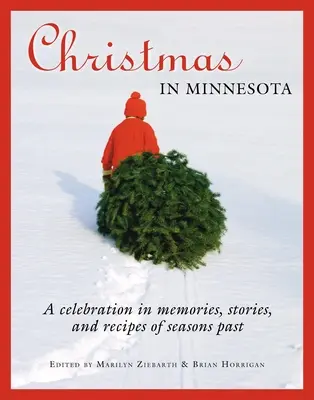 Christmas
IN MINNESOTA

A celebration in memories, stories, and recipes of seasons past

EDITED BY MARILYN ZIEBARTH & BRIAN HORRIGAN